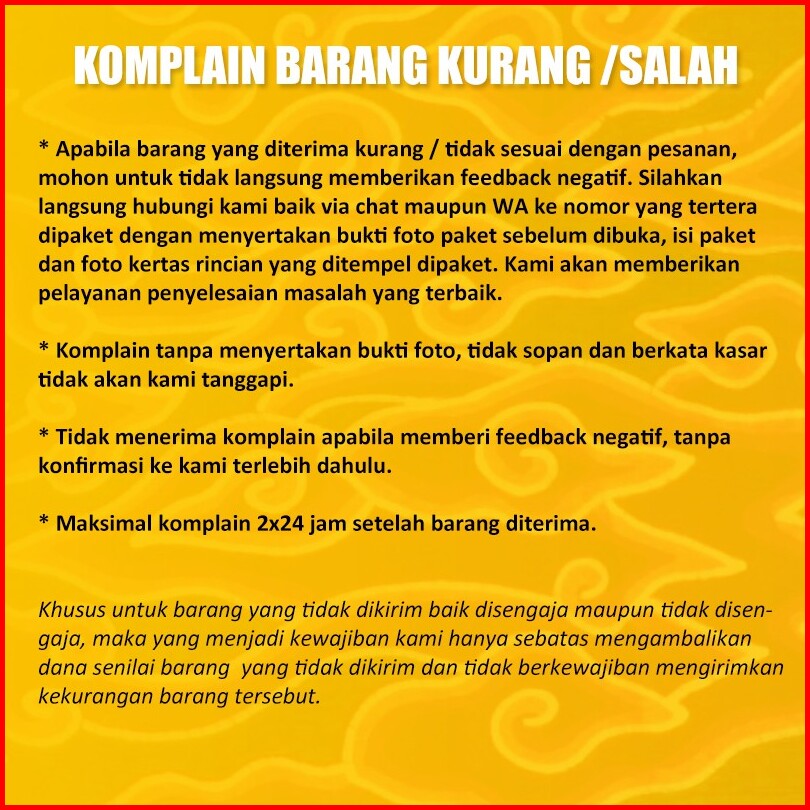 KOMPLAIN BARANG KURANG /SALAH

* Apabila barang yang diterima kurang / tidak sesuai dengan pesanan, mohon untuk tidak langsung memberikan feedback negatif. Silahkan langsung hubungi kami baik via chat maupun WA ke nomor yang tertera dipaket dengan menyertakan bukti foto paket sebelum dibuka, isi paket dan foto kertas rincian yang ditempel dipaket. Kami akan memberikan pelayanan penyelesaian masalah yang terbaik.

* Komplain tanpa menyertakan bukti foto, tidak sopan dan berkata kasar tidak akan kami tanggapi.

* Tidak menerima komplain apabila memberi feedback negatif, tanpa konfirmasi ke kami terlebih dahulu.

* Maksimal komplain 2x24 jam setelah barang diterima.

Khusus untuk barang yang tidak dikirim baik disengaja maupun tidak disengaja, maka yang menjadi kewajiban kami hanya sebatas mengambalikan dana senilai barang yang tidak dikirim dan tidak berkewajiban mengirimkan kekurangan barang tersebut.